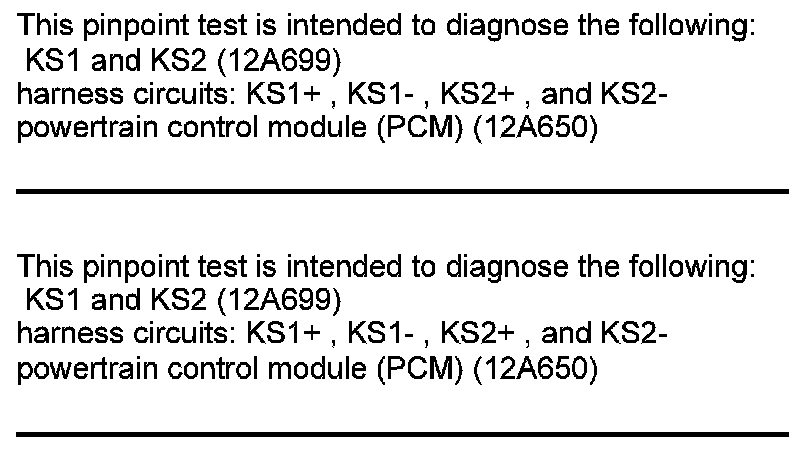 This pinpoint test is intended to diagnose the following:
KS1 and KS2 (12A699)
harness circuits: KS1+ , KS1- , KS2+ , and KS2-
powertrain control module (PCM) (12A650)

This pinpoint test is intended to diagnose the following:
KS1 and KS2 (12A699)
harness circuits: KS1+ , KS1- , KS2+ , and KS2-
powertrain control module (PCM) (12A650)